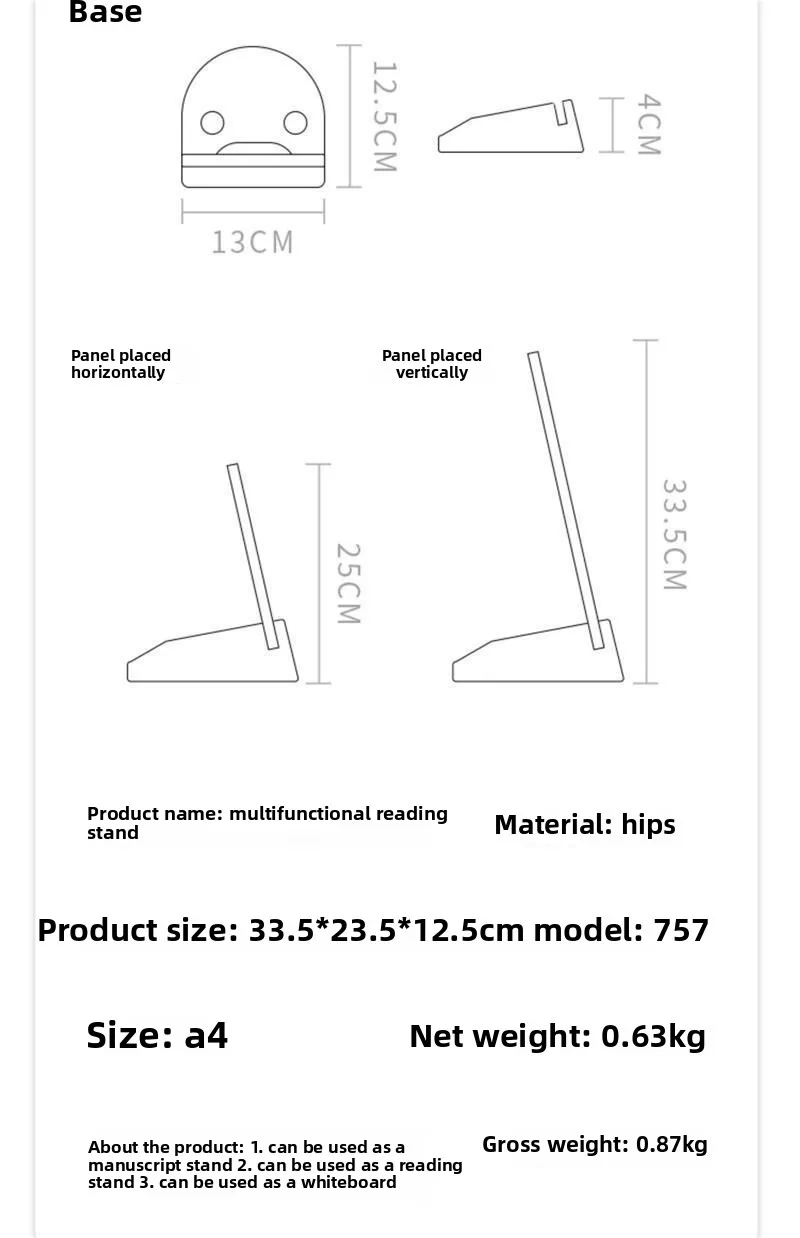 Base

12.5CM

4CM

13CM

Panel placed horizontally

Panel placed vertically

25CM

33.5CM

Product name: multifunctional reading stand

Material: hips

Product size: 33.5*23.5*12.5cm model: 757

Size: a4

Net weight: 0.63kg

About the product: 1. can be used as a manuscript stand 2. can be used as a reading stand 3. can be used as a whiteboard

Gross weight: 0.87kg